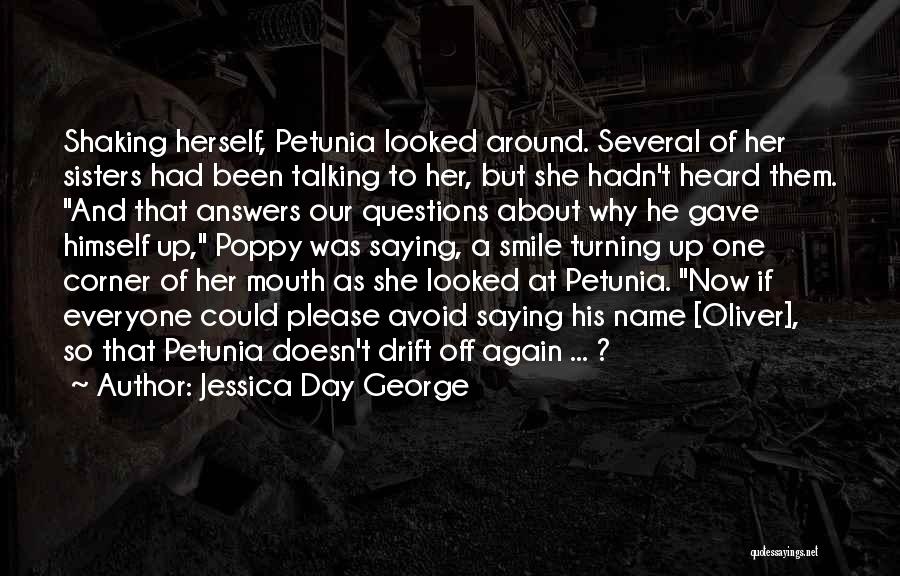 Shaking herself, Petunia looked around. Several of her sisters had been talking to her, but she hadn't heard them. "And that answers our questions about why he gave himself up," Poppy was saying, a smile turning up one corner of her mouth as she looked at Petunia. "Now if everyone could please avoid saying his name [Oliver], so that Petunia doesn't drift off again ... ?

~ Author: Jessica Day George

quotessayings.net